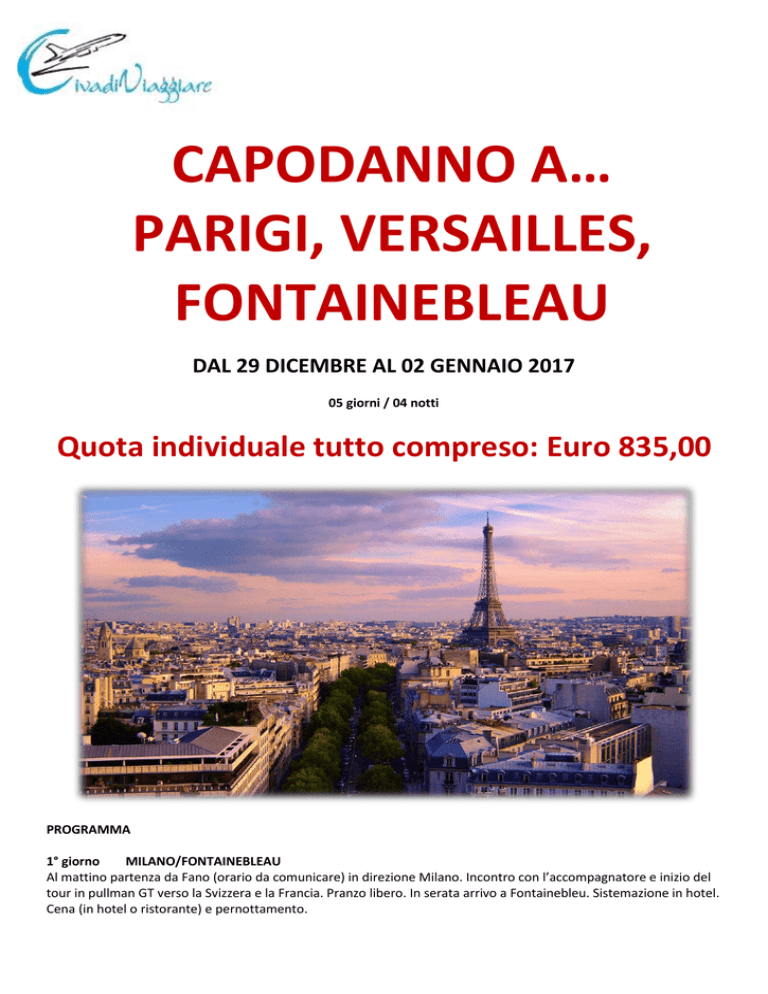 CivadiViaggiare

CAPODANNO A… PARIGI, VERSAILLES, FONTAINEBLEAU

DAL 29 DICEMBRE AL 02 GENNAIO 2017

05 giorni / 04 notti

Quota individuale tutto compreso: Euro 835,00

PROGRAMMA

1° giorno MILANO/FONTAINEBLEAU
Al mattino partenza da Fano (orario da comunicare) in direzione Milano. Incontro con l'accompagnatore e inizio del tour in pullman GT verso la Svizzera e la Francia. Pranzo libero. In serata arrivo a Fontainebleu. Sistemazione in hotel. Cena (in hotel o ristorante) e pernottamento.